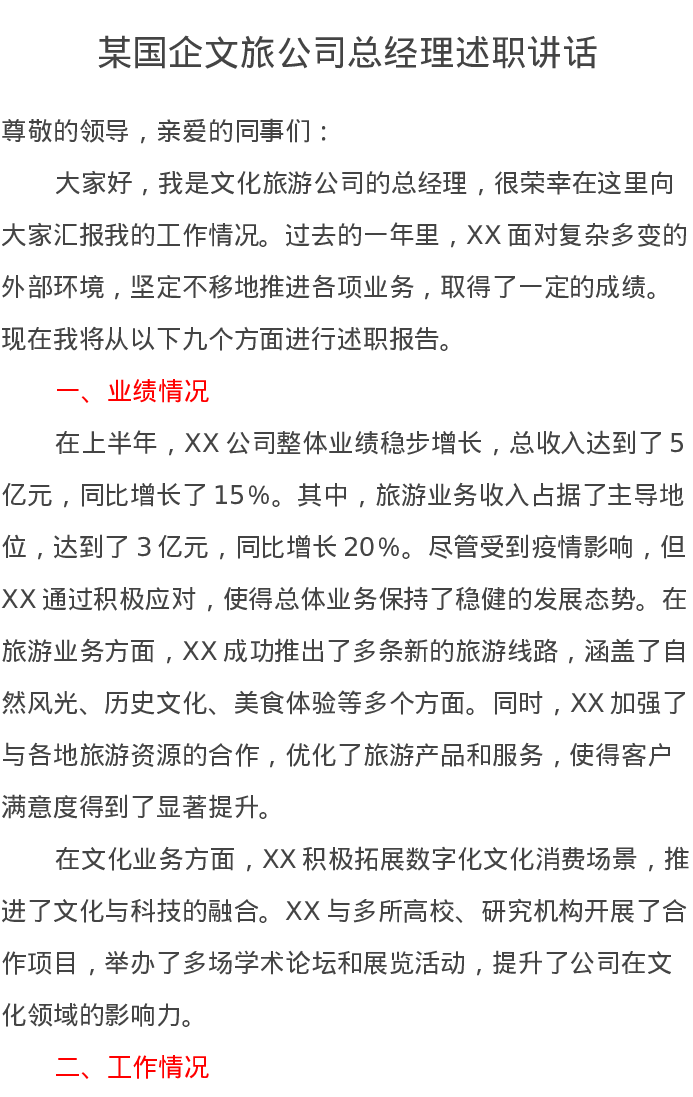 某国企文旅公司总经理述职讲话

尊敬的领导，亲爱的同事们：

大家好，我是文化旅游公司的总经理，很荣幸在这里向大家汇报我的工作情况。过去的一年里，XX面对复杂多变的外部环境，坚定不移地推进各项业务，取得了一定的成绩。现在我将从以下九个方面进行述职报告。

一、业绩情况

在上半年，XX公司整体业绩稳步增长，总收入达到了5亿元，同比增长了15%。其中，旅游业务收入占据了主导地位，达到了3亿元，同比增长20%。尽管受到疫情影响，但XX通过积极应对，使得总体业务保持了稳健的发展态势。在旅游业务方面，XX成功推出了多条新的旅游线路，涵盖了自然风光、历史文化、美食体验等多个方面。同时，XX加强了与各地旅游资源的合作，优化了旅游产品和服务，使得客户满意度得到了显著提升。

在文化业务方面，XX积极拓展数字化文化消费场景，推进了文化与科技的融合。XX与多所高校、研究机构开展了合作项目，举办了多场学术论坛和展览活动，提升了公司在文化领域的影响力。

二、工作情况